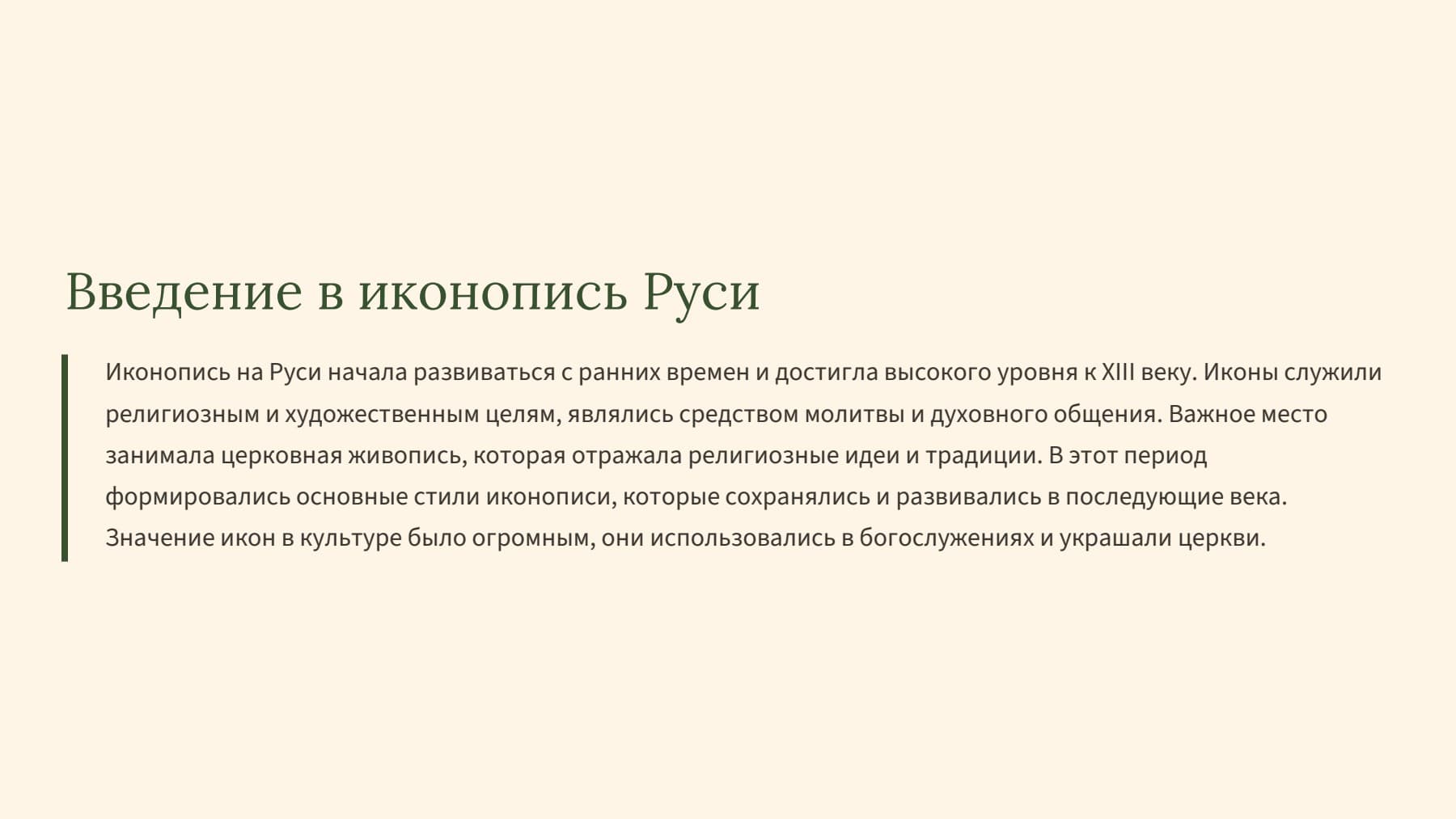 Введение в иконопись Руси

Иконопись на Руси начала развиваться с ранних времен и достигла высокого уровня к XIII веку. Иконы служили религиозным и художественным целям, являлись средством молитвы и духовного общения. Важное место занимала церковная живопись, которая отражала религиозные идеи и традиции. В этот период формировались основные стили иконописи, которые сохранялись и развивались в последующие века. Значение икон в культуре было огромным, они использовались в богослужениях и украшали церкви.